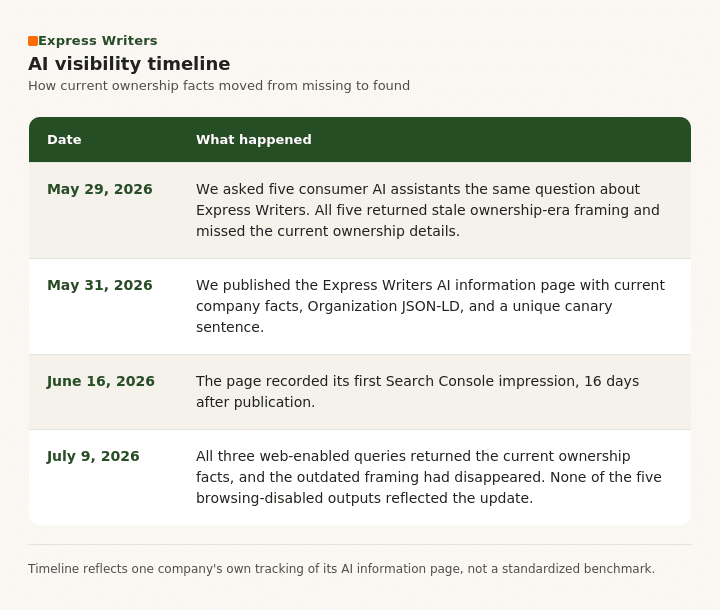 Express Writers

AI visibility timeline

How current ownership facts moved from missing to found

| Date | What happened |
|---|---|
| May 29, 2026 | We asked five consumer AI assistants the same question about Express Writers. All five returned stale ownership-era framing and missed the current ownership details. |
| May 31, 2026 | We published the Express Writers AI information page with current company facts, Organization JSON-LD, and a unique canary sentence. |
| June 16, 2026 | The page recorded its first Search Console impression, 16 days after publication. |
| July 9, 2026 | All three web-enabled queries returned the current ownership facts, and the outdated framing had disappeared. None of the five browsing-disabled outputs reflected the update. |

Timeline reflects one company's own tracking of its AI information page, not a standardized benchmark.